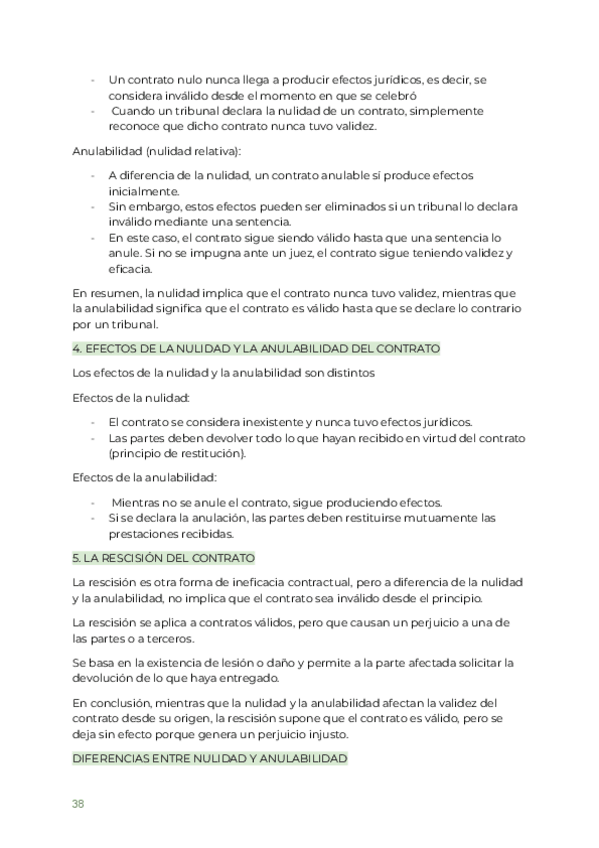 - Un contrato nulo nunca llega a producir efectos jurídicos, es decir, se considera inválido desde el momento en que se celebró
- Cuando un tribunal declara la nulidad de un contrato, simplemente reconoce que dicho contrato nunca tuvo validez.

Anulabilidad (nulidad relativa):

- A diferencia de la nulidad, un contrato anulable sí produce efectos inicialmente.
- Sin embargo, estos efectos pueden ser eliminados si un tribunal lo declara inválido mediante una sentencia.
- En este caso, el contrato sigue siendo válido hasta que una sentencia lo anule. Si no se impugna ante un juez, el contrato sigue teniendo validez y eficacia.

En resumen, la nulidad implica que el contrato nunca tuvo validez, mientras que la anulabilidad significa que el contrato es válido hasta que se declare lo contrario por un tribunal.

4. EFECTOS DE LA NULIDAD Y LA ANULABILIDAD DEL CONTRATO

Los efectos de la nulidad y la anulabilidad son distintos

Efectos de la nulidad:

- El contrato se considera inexistente y nunca tuvo efectos jurídicos.
- Las partes deben devolver todo lo que hayan recibido en virtud del contrato (principio de restitución).

Efectos de la anulabilidad:

- Mientras no se anule el contrato, sigue produciendo efectos.
- Si se declara la anulación, las partes deben restituirse mutuamente las prestaciones recibidas.

5. LA RESCISIÓN DEL CONTRATO

La rescisión es otra forma de ineficacia contractual, pero a diferencia de la nulidad y la anulabilidad, no implica que el contrato sea inválido desde el principio.

La rescisión se aplica a contratos válidos, pero que causan un perjuicio a una de las partes o a terceros.

Se basa en la existencia de lesión o daño y permite a la parte afectada solicitar la devolución de lo que haya entregado.

En conclusión, mientras que la nulidad y la anulabilidad afectan la validez del contrato desde su origen, la rescisión supone que el contrato es válido, pero se deja sin efecto porque genera un perjuicio injusto.

DIFERENCIAS ENTRE NULIDAD Y ANULABILIDAD

38